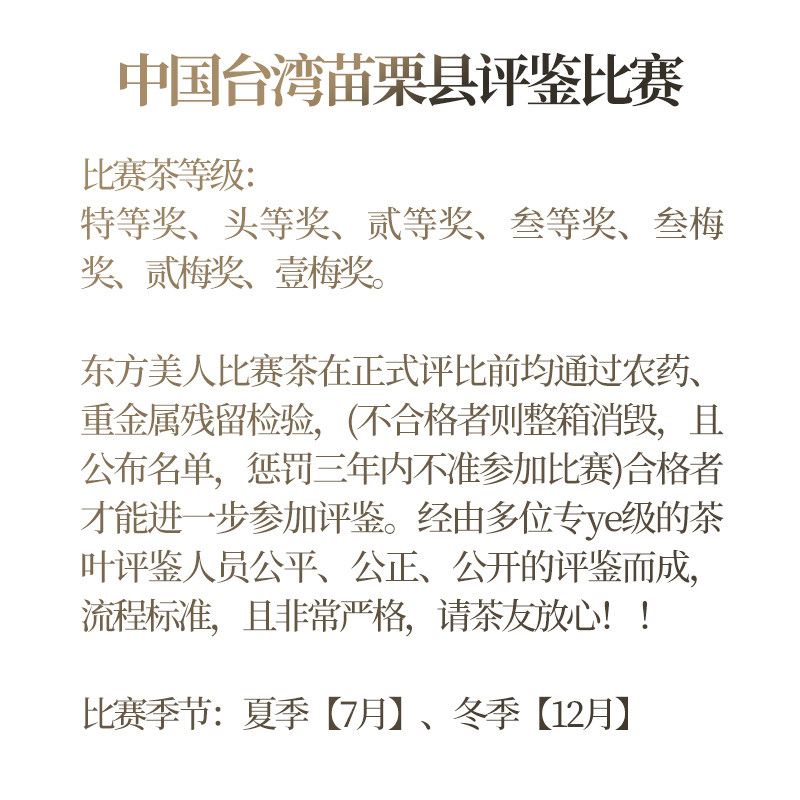 中国台湾苗栗县评鉴比赛

比赛茶等级:
特等奖、头等奖、贰等奖、叁等奖、叁梅奖、贰梅奖、壹梅奖。

东方美人比赛茶在正式评比前均通过农药、重金属残留检验,(不合格者则整箱消毁,且公布名单,惩罚三年内不准参加比赛)合格者才能进一步参加评鉴。经由多位专ye级的茶叶评鉴人员公平、公正、公开的评鉴而成,流程标准,且非常严格,请茶友放心!!

比赛季节:夏季【7月】、冬季【12月】